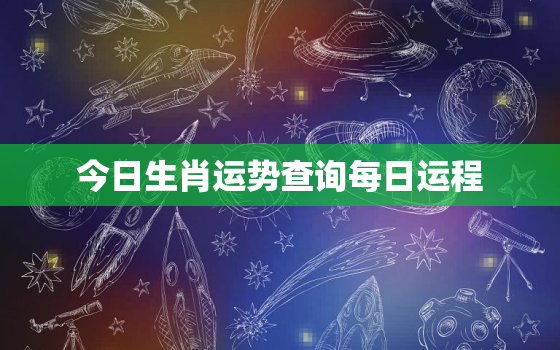 今日生肖运势查询每日运程